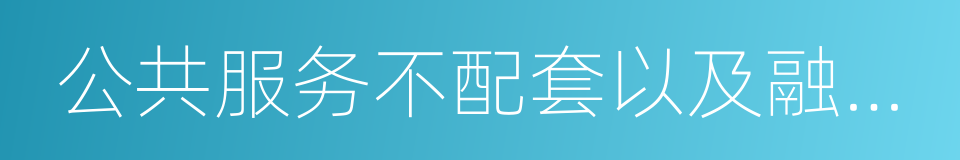 公共服务不配套以及融…